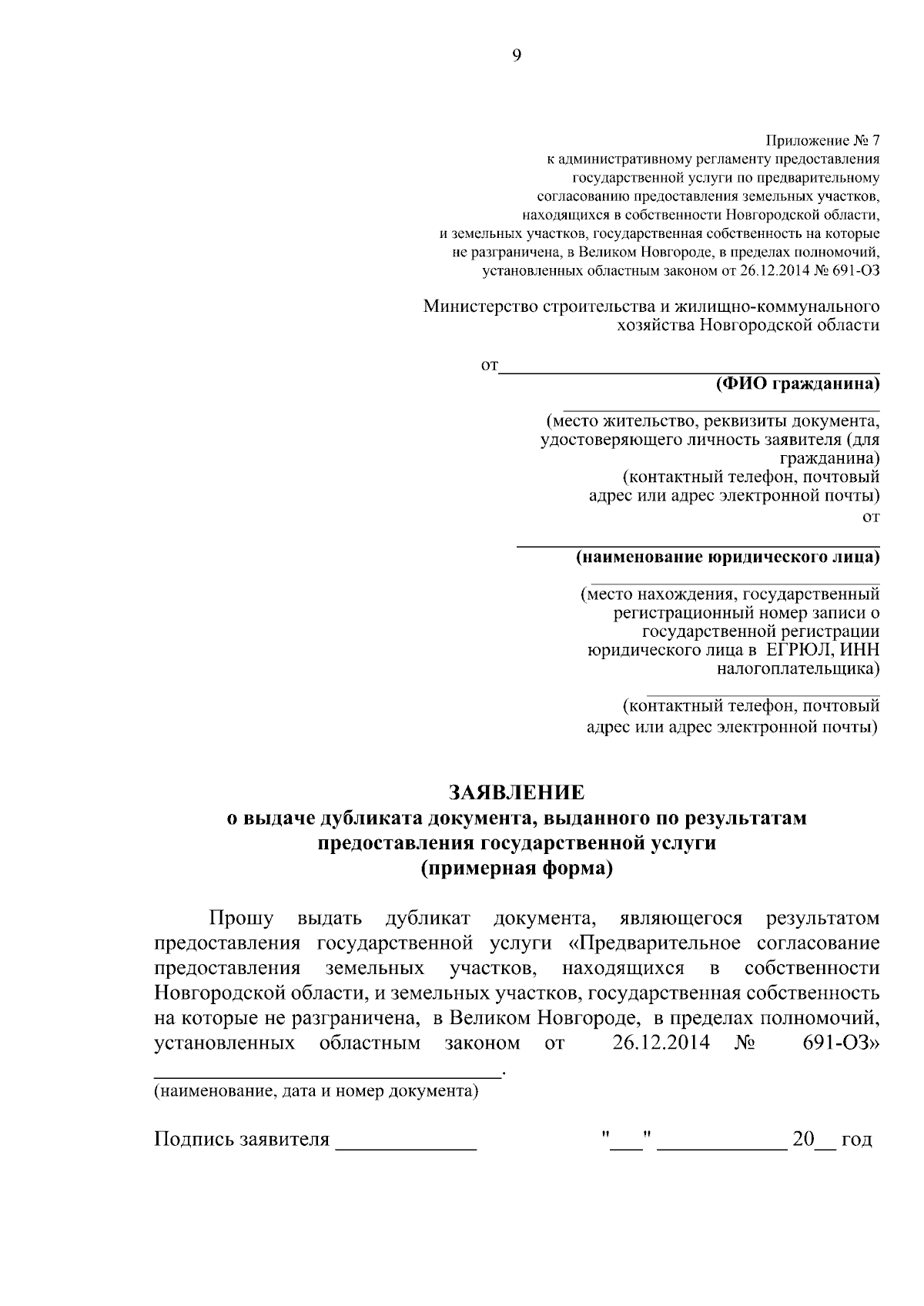 9

Приложение № 7
к административному регламенту предоставления
государственной услуги по предварительному
согласованию предоставления земельных участков,
находящихся в собственности Новгородской области,
и земельных участков, государственная собственность на которые
не разграничена, в Великом Новгороде, в пределах полномочий,
установленных областным законом от 26.12.2014 № 691-ОЗ

Министерство строительства и жилищно-коммунального
хозяйства Новгородской области

от____
(ФИО гражданина)

____
(место жительство, реквизиты документа,
удостоверяющего личность заявителя (для
гражданина)
(контактный телефон, почтовый
адрес или адрес электронной почты)
от

____
(наименование юридического лица)

____
(место нахождения, государственный
регистрационный номер записи о
государственной регистрации
юридического лица в ЕГРЮЛ, ИНН
налогоплательщика)

____
(контактный телефон, почтовый
адрес или адрес электронной почты)

ЗАЯВЛЕНИЕ
о выдаче дубликата документа, выданного по результатам
предоставления государственной услуги
(примерная форма)

Прошу выдать дубликат документа, являющегося результатом предоставления государственной услуги «Предварительное согласование предоставления земельных участков, находящихся в собственности Новгородской области, и земельных участков, государственная собственность на которые не разграничена, в Великом Новгороде, в пределах полномочий, установленных областным законом от 26.12.2014 № 691-ОЗ» ____.
(наименование, дата и номер документа)

Подпись заявителя ____ "____" ____ 20____ год